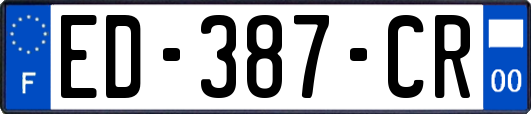 F
ED-387-CR
00